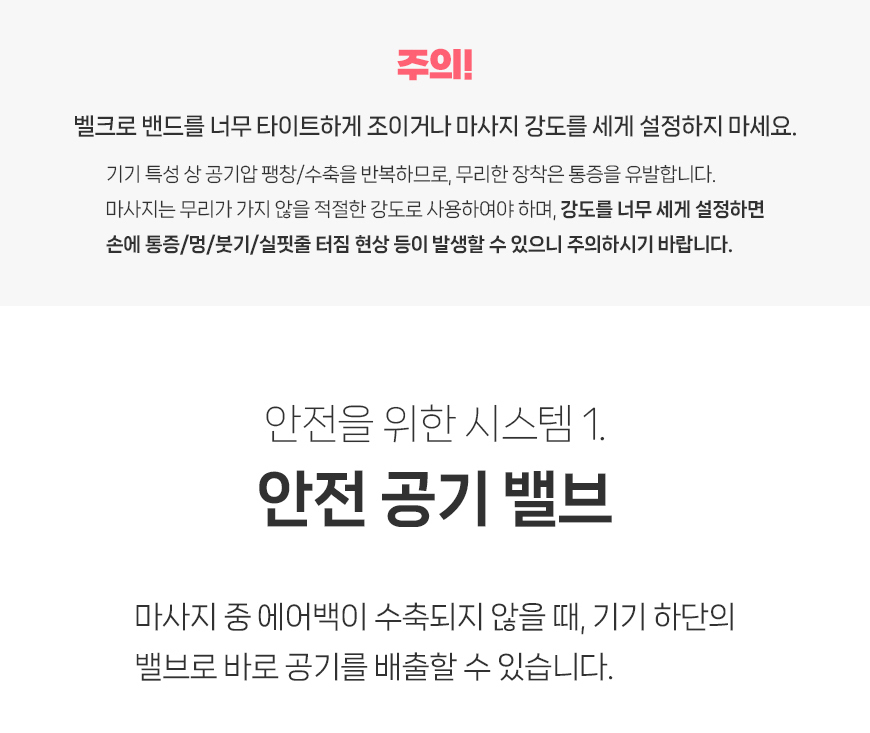 주의!

벨크로 밴드를 너무 타이트하게 조이거나 마사지 강도를 세게 설정하지 마세요.

기기 특성 상 공기압 팽창/수축을 반복하므로, 무리한 장착은 통증을 유발합니다. 마사지는 무리가 가지 않을 적절한 강도로 사용하여야 하며, 강도를 너무 세게 설정하면 손에 통증/멍/붓기/실핏줄 터짐 현상 등이 발생할 수 있으니 주의하시기 바랍니다.

안전을 위한 시스템 1.

안전 공기 밸브

마사지 중 에어백이 수축되지 않을 때, 기기 하단의 밸브로 바로 공기를 배출할 수 있습니다.